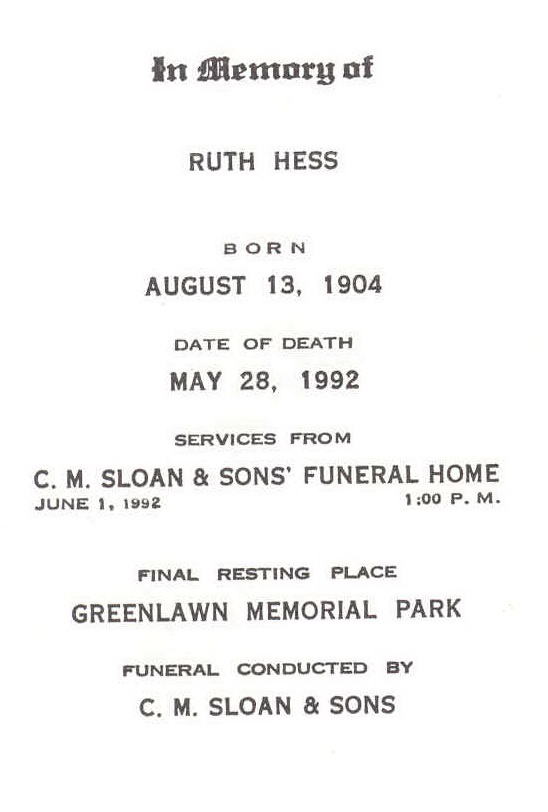 In Memory of

RUTH HESS

BORN

AUGUST 13, 1904

DATE OF DEATH

MAY 28, 1992

SERVICES FROM

C. M. SLOAN & SONS' FUNERAL HOME

JUNE 1, 1992 1:00 P. M.

FINAL RESTING PLACE

GREENLAWN MEMORIAL PARK

FUNERAL CONDUCTED BY

C. M. SLOAN & SONS